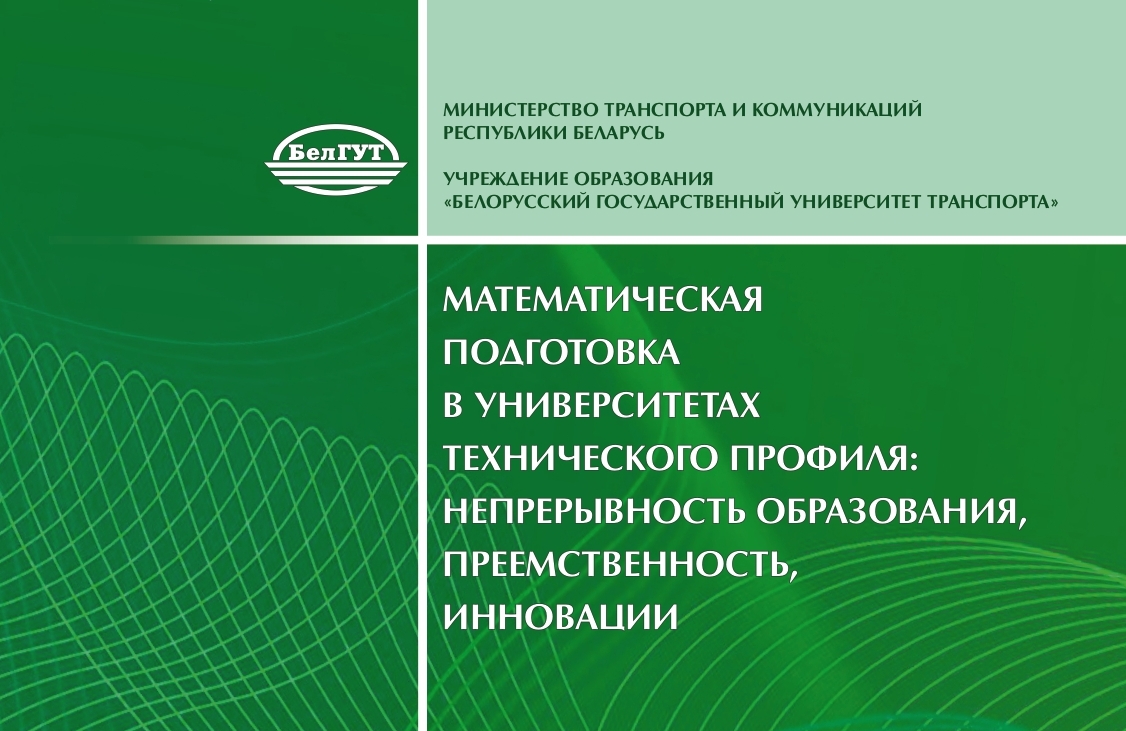 БелГУТ

МИНИСТЕРСТВО ТРАНСПОРТА И КОММУНИКАЦИЙ РЕСПУБЛИКИ БЕЛАРУСЬ

УЧРЕЖДЕНИЕ ОБРАЗОВАНИЯ «БЕЛОРУССКИЙ ГОСУДАРСТВЕННЫЙ УНИВЕРСИТЕТ ТРАНСПОРТА»

МАТЕМАТИЧЕСКАЯ ПОДГОТОВКА В УНИВЕРСИТЕТАХ ТЕХНИЧЕСКОГО ПРОФИЛЯ: НЕПРЕРЫВНОСТЬ ОБРАЗОВАНИЯ, ПРЕЕМСТВЕННОСТЬ, ИННОВАЦИИ